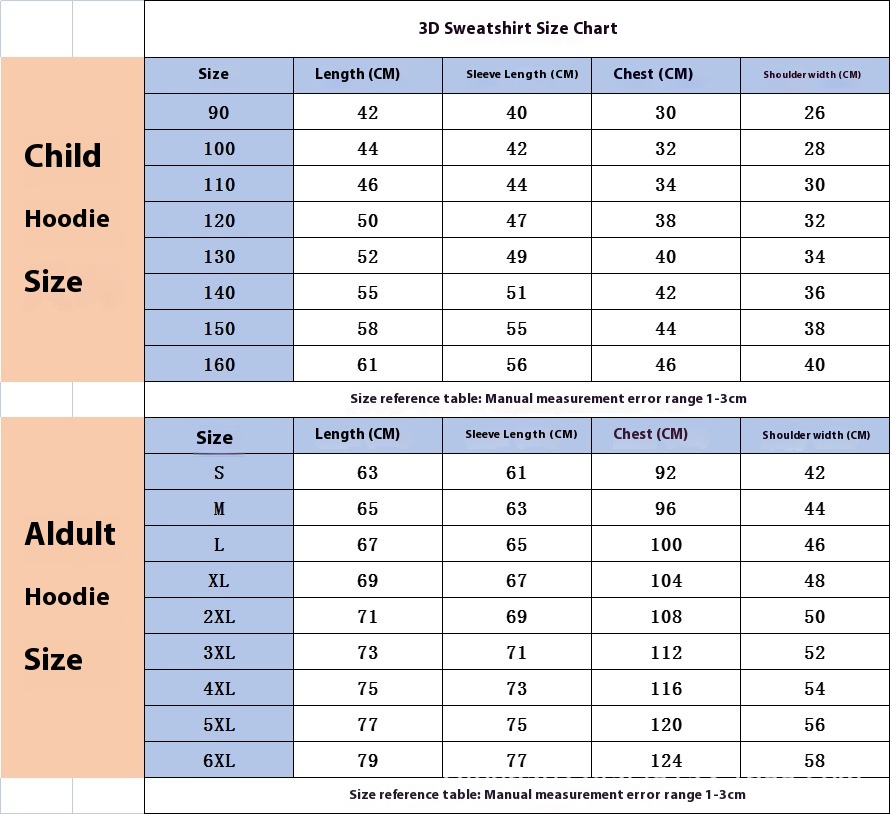 3D Sweatshirt Size Chart

Child Hoodie Size

| Size | Length (CM) | Sleeve Length (CM) | Chest (CM) | Shoulder width (CM) |
|---|---|---|---|---|
| 90 | 42 | 40 | 30 | 26 |
| 100 | 44 | 42 | 32 | 28 |
| 110 | 46 | 44 | 34 | 30 |
| 120 | 50 | 47 | 38 | 32 |
| 130 | 52 | 49 | 40 | 34 |
| 140 | 55 | 51 | 42 | 36 |
| 150 | 58 | 55 | 44 | 38 |
| 160 | 61 | 56 | 46 | 40 |

Size reference table: Manual measurement error range 1-3cm

Aldult Hoodie Size

| Size | Length (CM) | Sleeve Length (CM) | Chest (CM) | Shoulder width (CM) |
|---|---|---|---|---|
| S | 63 | 61 | 92 | 42 |
| M | 65 | 63 | 96 | 44 |
| L | 67 | 65 | 100 | 46 |
| XL | 69 | 67 | 104 | 48 |
| 2XL | 71 | 69 | 108 | 50 |
| 3XL | 73 | 71 | 112 | 52 |
| 4XL | 75 | 73 | 116 | 54 |
| 5XL | 77 | 75 | 120 | 56 |
| 6XL | 79 | 77 | 124 | 58 |

Size reference table: Manual measurement error range 1-3cm